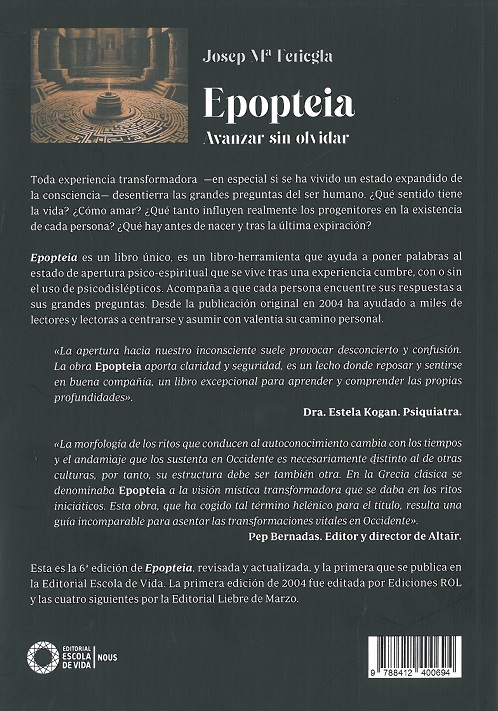 Josep Mª Fericgla

Epopteia

Avanzar sin olvidar

Toda experiencia transformadora —en especial si se ha vivido un estado expandido de la consciencia— desentierra las grandes preguntas del ser humano. ¿Qué sentido tiene la vida? ¿Cómo amar? ¿Qué tanto influyen realmente los progenitores en la existencia de cada persona? ¿Qué hay antes de nacer y tras la última expiración?

Epopteia es un libro único, es un libro-herramienta que ayuda a poner palabras al estado de apertura psico-espiritual que se vive tras una experiencia cumbre, con o sin el uso de psicodislépticos. Acompaña a que cada persona encuentre sus respuestas a sus grandes preguntas. Desde la publicación original en 2004 ha ayudado a miles de lectores y lectoras a centrarse y asumir con valentía su camino personal.

«La apertura hacia nuestro inconsciente suele provocar desconcierto y confusión. La obra Epopteia aporta claridad y seguridad, es un lecho donde reposar y sentirse en buena compañía, un libro excepcional para aprender y comprender las propias profundidades».

Dra. Estela Kogan. Psiquiatra.

«La morfología de los ritos que conducen al autoconocimiento cambia con los tiempos y el andamiaje que los sustenta en Occidente es necesariamente distinto al de otras culturas, por tanto, su estructura debe ser también otra. En la Grecia clásica se denominaba Epopteia a la visión mística transformadora que se daba en los ritos iniciáticos. Esta obra, que ha cogido tal término helénico para el título, resulta una guía incomparable para asentar las transformaciones vitales en Occidente».

Pep Bernadas. Editor y director de Altaïr.

Esta es la 6ª edición de Epopteia, revisada y actualizada, y la primera que se publica en la Editorial Escola de Vida. La primera edición de 2004 fue editada por Ediciones ROL y las cuatro siguientes por la Editorial Liebre de Marzo.

EDITORIAL ESCOLA DE VIDA | NOUS

9 788412 400694